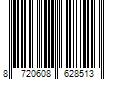 8 720608 628513